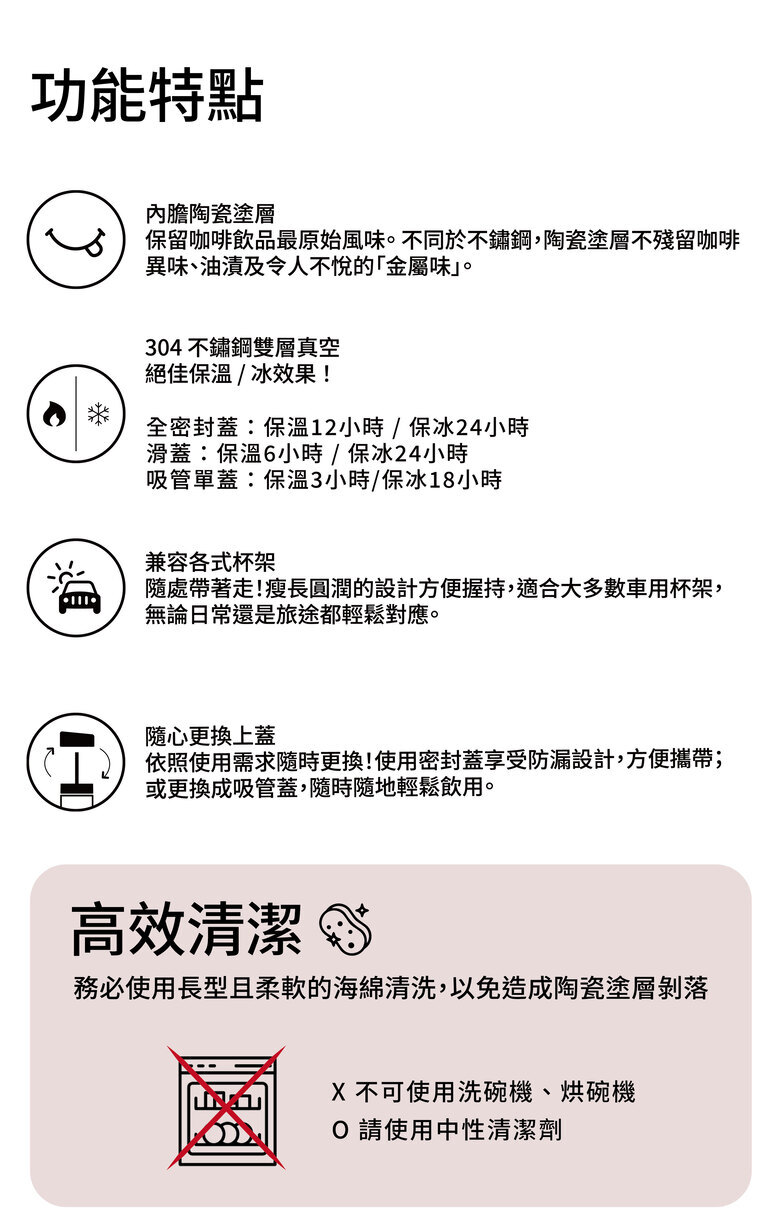 功能特點

內膽陶瓷塗層
保留咖啡飲品最原始風味。不同於不鏽鋼，陶瓷塗層不殘留咖啡異味、油漬及令人不悅的「金屬味」。

304 不鏽鋼雙層真空
絕佳保溫 / 冰效果！

全密封蓋：保溫12小時 / 保冰24小時
滑蓋：保溫6小時 / 保冰24小時
吸管單蓋：保溫3小時/保冰18小時

兼容各式杯架
隨處帶著走！瘦長圓潤的設計方便握持，適合大多數車用杯架，無論日常還是旅途都輕鬆對應。

隨心更換上蓋
依照使用需求隨時更換！使用密封蓋享受防漏設計，方便攜帶；或更換成吸管蓋，隨時隨地輕鬆飲用。

高效清潔

務必使用長型且柔軟的海綿清洗，以免造成陶瓷塗層剝落

X 不可使用洗碗機、烘碗機
O 請使用中性清潔劑